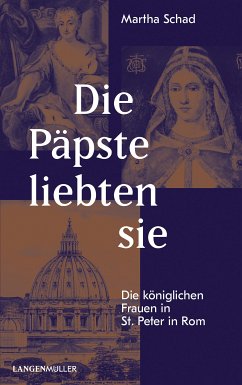 Martha Schad

Die Päpste liebten sie

Die königlichen Frauen in St. Peter in Rom

LANGENMÜLLER